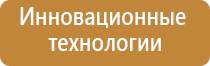 Инновационные технологии